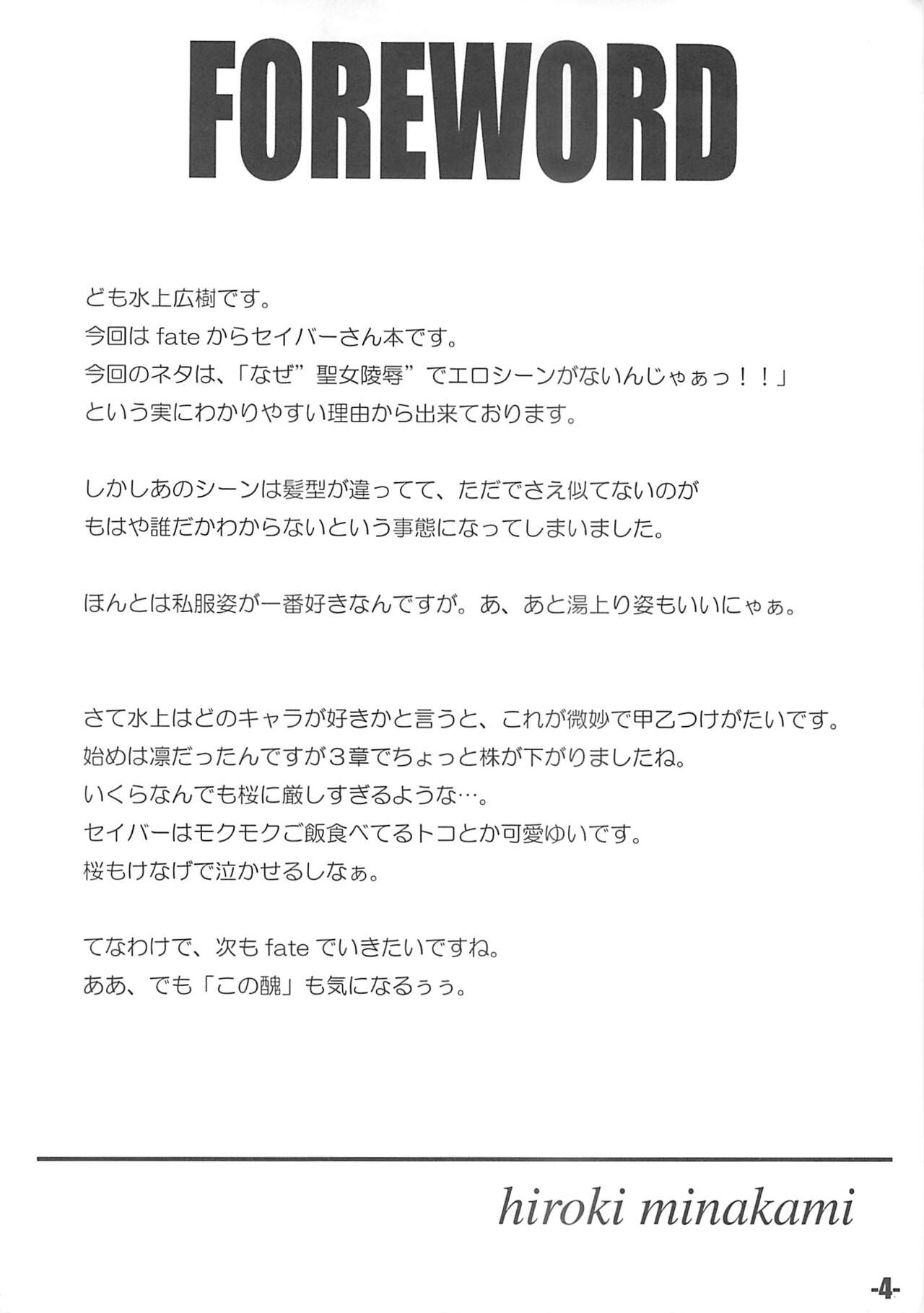 FOREWORD

ども水上広樹です。
今回は fate からセイバーさん本です。
今回のネタは、「なぜ”聖女陵辱”でエロシーンがないんじゃぁっ！！」
という実にわかりやすい理由から出来ております。

しかしあのシーンは髪型が違ってて、ただでさえ似てないのが
もはや誰だかわからないという事態になってしまいました。

ほんとは私服姿が一番好きなんですが。あ、あと湯上り姿もいいにゃぁ。

さて水上はどのキャラが好きかと言うと、これが微妙で甲乙つけがたいです。
始めは凛だったんですが３章でちょっと株が下がりましたね。
いくらなんでも桜に厳しすぎるような…。
セイバーはモクモクご飯食べてるトコとか可愛ゆいです。
桜もけなげで泣かせるしなぁ。

てなわけで、次も fate でいきたいですね。
ああ、でも「この醜」も気になるぅぅ。

hiroki minakami

-4-